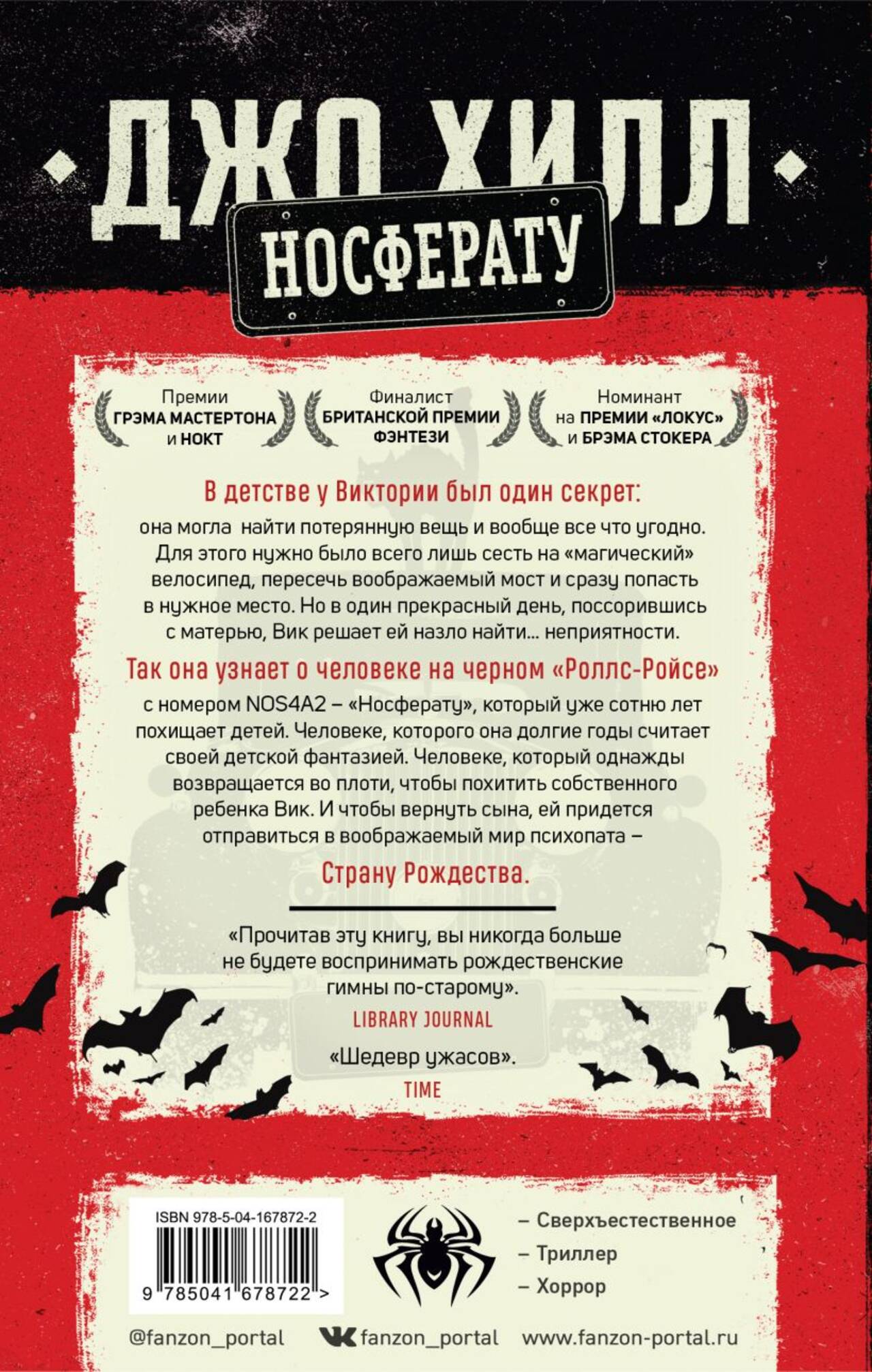 ДЖО ХИЛЛ

НОСФЕРАТУ

Премии
ГРЭМА МАСТЕРТОНА
и НОКТ

Финалист
БРИТАНСКОЙ ПРЕМИИ
ФЭНТЕЗИ

Номинант
на ПРЕМИИ «ЛОКУС»
и БРЭМА СТОКЕРА

В детстве у Виктории был один секрет:

она могла найти потерянную вещь и вообще все что угодно. Для этого нужно было всего лишь сесть на «магический» велосипед, пересечь воображаемый мост и сразу попасть в нужное место. Но в один прекрасный день, поссорившись с матерью, Вик решает ей назло найти... неприятности.

Так она узнает о человеке на черном «Роллс-Ройсе»

с номером NOS4A2 – «Носферату», который уже сотню лет похищает детей. Человеке, которого она долгие годы считает своей детской фантазией. Человеке, который однажды возвращается во плоти, чтобы похитить собственного ребенка Вик. И чтобы вернуть сына, ей придется отправиться в воображаемый мир психопата –

Страну Рождества.

«Прочитав эту книгу, вы никогда больше не будете воспринимать рождественские гимны по-старому».

LIBRARY JOURNAL

«Шедевр ужасов».

TIME

ISBN 978-5-04-167872-2

9 785041 678722 >

– Сверхъестественное
– Триллер
– Хоррор

@fanzon_portal

fanzon_portal

www.fanzon-portal.ru